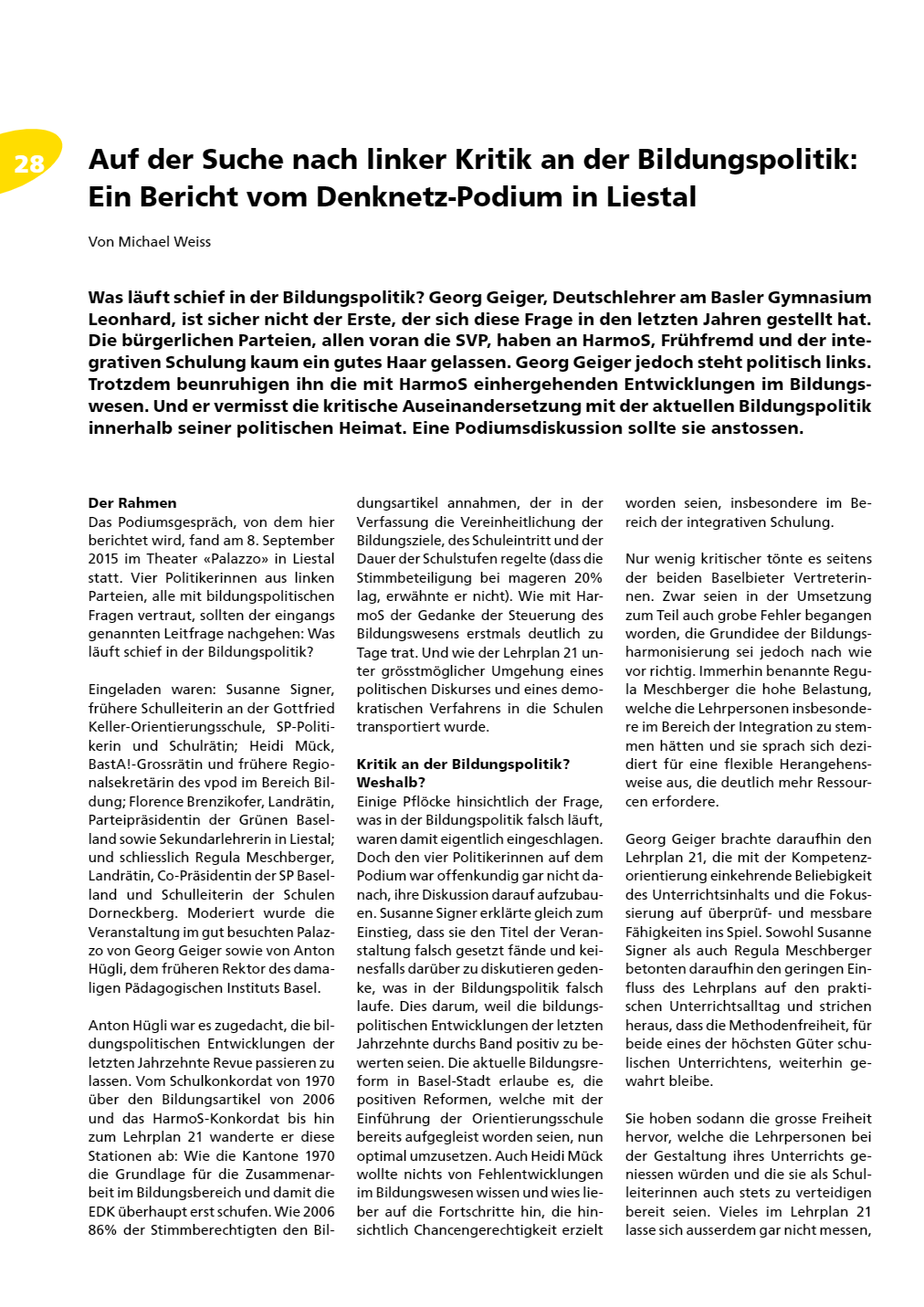 28

Auf der Suche nach linker Kritik an der Bildungspolitik: Ein Bericht vom Denknetz-Podium in Liestal

Von Michael Weiss

Was läuft schief in der Bildungspolitik? Georg Geiger, Deutschlehrer am Basler Gymnasium Leonhard, ist sicher nicht der Erste, der sich diese Frage in den letzten Jahren gestellt hat. Die bürgerlichen Parteien, allen voran die SVP, haben an HarmoS, Frühfremd und der integrativen Schulung kaum ein gutes Haar gelassen. Georg Geiger jedoch steht politisch links. Trotzdem beunruhigen ihn die mit HarmoS einhergehenden Entwicklungen im Bildungswesen. Und er vermisst die kritische Auseinandersetzung mit der aktuellen Bildungspolitik innerhalb seiner politischen Heimat. Eine Podiumsdiskussion sollte sie anstossen.

Der Rahmen
Das Podiumsgespräch, von dem hier berichtet wird, fand am 8. September 2015 im Theater «Palazzo» in Liestal statt. Vier Politikerinnen aus linken Parteien, alle mit bildungspolitischen Fragen vertraut, sollten der eingangs genannten Leitfrage nachgehen: Was läuft schief in der Bildungspolitik?

Eingeladen waren: Susanne Signer, frühere Schulleiterin an der Gottfried Keller-Orientierungsschule, SP-Politikerin und Schulrätin; Heidi Mück, BastA!-Grossrätin und frühere Regionalsekretärin des vpod im Bereich Bildung; Florence Brenzikofer, Landrätin, Parteipräsidentin der Grünen Baselland sowie Sekundarlehrerin in Liestal; und schliesslich Regula Meschberger, Landrätin, Co-Präsidentin der SP Baselland und Schulleiterin der Schulen Dorneckberg. Moderiert wurde die Veranstaltung im gut besuchten Palazzo von Georg Geiger sowie von Anton Hügli, dem früheren Rektor des damaligen Pädagogischen Instituts Basel.

Anton Hügli war es zugedacht, die bildungspolitischen Entwicklungen der letzten Jahrzehnte Revue passieren zu lassen. Vom Schulkonkordat von 1970 über den Bildungsartikel von 2006 und das HarmoS-Konkordat bis hin zum Lehrplan 21 wanderte er diese Stationen ab: Wie die Kantone 1970 die Grundlage für die Zusammenarbeit im Bildungsbereich und damit die EDK überhaupt erst schufen. Wie 2006 86% der Stimmberechtigten den Bildungsartikel annahmen, der in der Verfassung die Vereinheitlichung der Bildungsziele, des Schuleintritt und der Dauer der Schulstufen regelte (dass die Stimmbeteiligung bei mageren 20% lag, erwähnte er nicht). Wie mit HarmoS der Gedanke der Steuerung des Bildungswesens erstmals deutlich zu Tage trat. Und wie der Lehrplan 21 unter grösstmöglicher Umgehung eines politischen Diskurses und eines demokratischen Verfahrens in die Schulen transportiert wurde.

Kritik an der Bildungspolitik? Weshalb?
Einige Pflöcke hinsichtlich der Frage, was in der Bildungspolitik falsch läuft, waren damit eigentlich eingeschlagen. Doch den vier Politikerinnen auf dem Podium war offenkundig gar nicht danach, ihre Diskussion darauf aufzubauen. Susanne Signer erklärte gleich zum Einstieg, dass sie den Titel der Veranstaltung falsch gesetzt fände und keinesfalls darüber zu diskutieren gedenke, was in der Bildungspolitik falsch laufe. Dies darum, weil die bildungspolitischen Entwicklungen der letzten Jahrzehnte durchs Band positiv zu bewerten seien. Die aktuelle Bildungsreform in Basel-Stadt erlaube es, die positiven Reformen, welche mit der Einführung der Orientierungsschule bereits aufgegleist worden seien, nun optimal umzusetzen. Auch Heidi Mück wollte nichts von Fehlentwicklungen im Bildungswesen wissen und wies lieber auf die Fortschritte hin, die hinsichtlich Chancengerechtigkeit erzielt worden seien, insbesondere im Bereich der integrativen Schulung.

Nur wenig kritischer tönte es seitens der beiden Baselbieter Vertreterinnen. Zwar seien in der Umsetzung zum Teil auch grobe Fehler begangen worden, die Grundidee der Bildungsharmonisierung sei jedoch nach wie vor richtig. Immerhin benannte Regula Meschberger die hohe Belastung, welche die Lehrpersonen insbesondere im Bereich der Integration zu stemmen hätten und sie sprach sich dezidiert für eine flexible Herangehensweise aus, die deutlich mehr Ressourcen erfordere.

Georg Geiger brachte daraufhin den Lehrplan 21, die mit der Kompetenzorientierung einkehrende Beliebigkeit des Unterrichtsinhalts und die Fokussierung auf überprüf- und messbare Fähigkeiten ins Spiel. Sowohl Susanne Signer als auch Regula Meschberger betonten daraufhin den geringen Einfluss des Lehrplans auf den praktischen Unterrichtsalltag und strichen heraus, dass die Methodenfreiheit, für beide eines der höchsten Güter schulischen Unterrichtens, weiterhin gewahrt bleibe.

Sie hoben sodann die grosse Freiheit hervor, welche die Lehrpersonen bei der Gestaltung ihres Unterrichts geniessen würden und die sie als Schulleiterinnen auch stets zu verteidigen bereit seien. Vieles im Lehrplan 21 lasse sich ausserdem gar nicht messen,